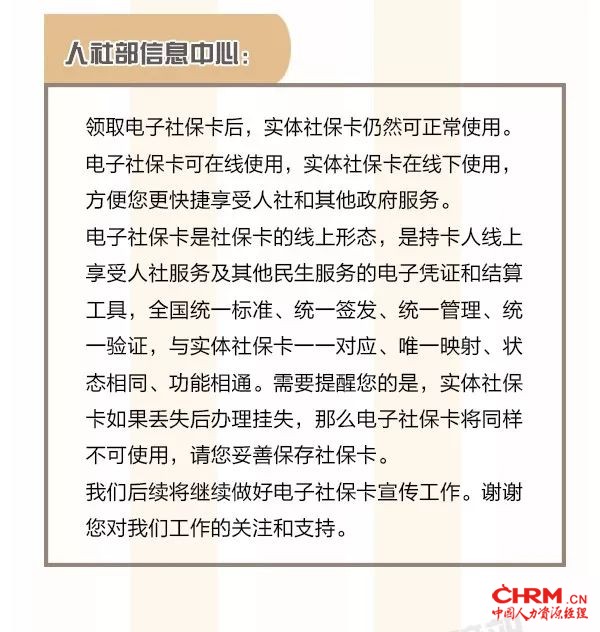 人社部信息中心：

领取电子社保卡后，实体社保卡仍然可正常使用。电子社保卡可在线使用，实体社保卡在线下使用，方便您更快捷享受人社和其他政府服务。

电子社保卡是社保卡的线上形态，是持卡人线上享受人社服务及其他民生服务的电子凭证和结算工具，全国统一标准、统一签发、统一管理、统一验证，与实体社保卡一一对应、唯一映射、状态相同、功能相通。需要提醒您的是，实体社保卡如果丢失后办理挂失，那么电子社保卡将同样不可使用，请您妥善保存社保卡。

我们后续将继续做好电子社保卡宣传工作。谢谢您对我们工作的关注和支持。

CHRM.CN
中国人力资源经理